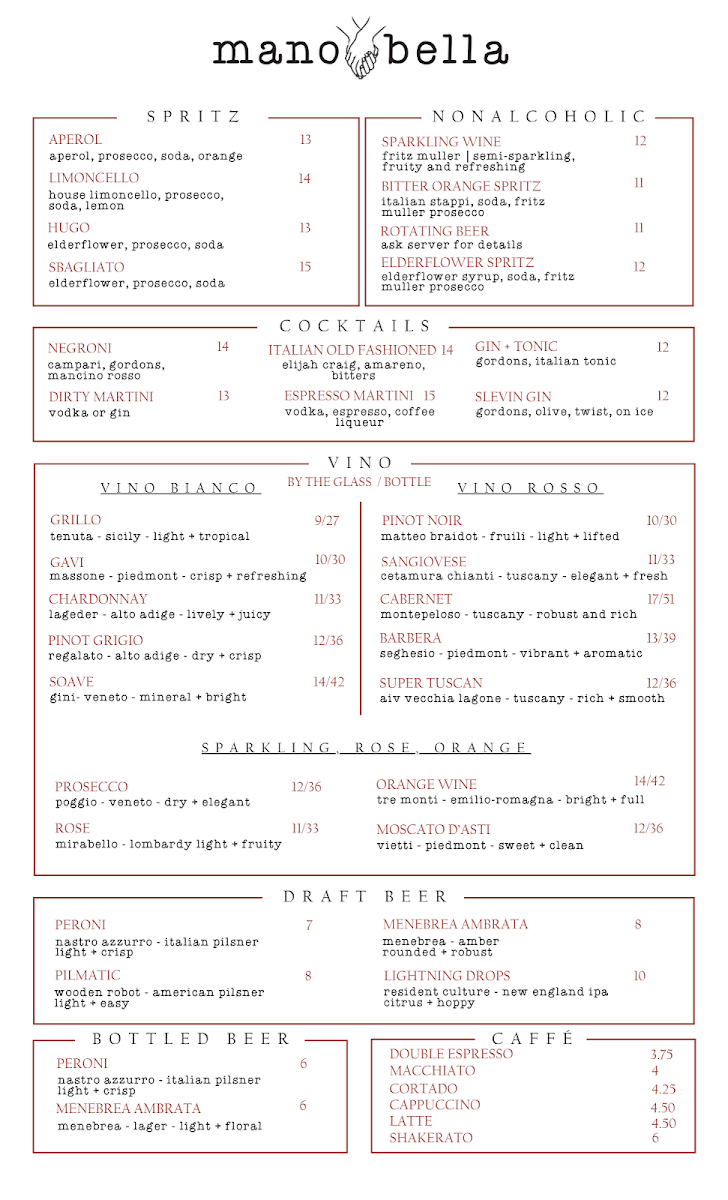 mano bella

SPRITZ

APEROL 13
aperol, prosecco, soda, orange

LIMONCELLO 14
house limoncello, prosecco, soda, lemon

HUGO 13
elderflower, prosecco, soda

SBAGLIATO 15
elderflower, prosecco, soda

NONALCOHOLIC

SPARKLING WINE 12
fritz muller | semi-sparkling, fruity and refreshing

BITTER ORANGE SPRITZ 11
italian stappi, soda, fritz muller prosecco

ROTATING BEER 11
ask server for details

ELDERFLOWER SPRITZ 12
elderflower syrup, soda, fritz muller prosecco

COCKTAILS

NEGRONI 14
campari, gordons, mancino rosso

DIRTY MARTINI 13
vodka or gin

ITALIAN OLD FASHIONED 14
elijah craig, amareno, bitters

ESPRESSO MARTINI 15
vodka, espresso, coffee liqueur

GIN + TONIC 12
gordons, italian tonic

SLEVIN GIN 12
gordons, olive, twist, on ice

VINO

BY THE GLASS / BOTTLE

VINO BIANCO

GRILLO 9/27
tenuta - sicily - light + tropical

GAVI 10/30
massone - piedmont - crisp + refreshing

CHARDONNAY 11/33
lageder - alto adige - lively + juicy

PINOT GRIGIO 12/36
regalato - alto adige - dry + crisp

SOAVE 14/42
gini- veneto - mineral + bright

VINO ROSSO

PINOT NOIR 10/30
matteo braidot - fruili - light + lifted

SANGIOVESE 11/33
cetamura chianti - tuscany - elegant + fresh

CABERNET 17/51
montepeloso - tuscany - robust and rich

BARBERA 13/39
seghesio - piedmont - vibrant + aromatic

SUPER TUSCAN 12/36
aiv vecchia lagone - tuscany - rich + smooth

SPARKLING, ROSE, ORANGE

PROSECCO 12/36
poggio - veneto - dry + elegant

ROSE 11/33
mirabello - lombardy light + fruity

ORANGE WINE 14/42
tre monti - emilio-romagna - bright + full

MOSCATO D'ASTI 12/36
vietti - piedmont - sweet + clean

DRAFT BEER

PERONI 7
nastro azzurro - italian pilsner light + crisp

PILMATIC 8
wooden robot - american pilsner light + easy

MENEBREA AMBRATA 8
menebrea - amber rounded + robust

LIGHTNING DROPS 10
resident culture - new england ipa citrus + hoppy

BOTTLED BEER

PERONI 6
nastro azzurro - italian pilsner light + crisp

MENEBREA AMBRATA 6
menebrea - lager - light + floral

CAFFÉ

DOUBLE ESPRESSO 3.75
MACCHIATO 4
CORTADO 4.25
CAPPUCCINO 4.50
LATTE 4.50
SHAKERATO 6